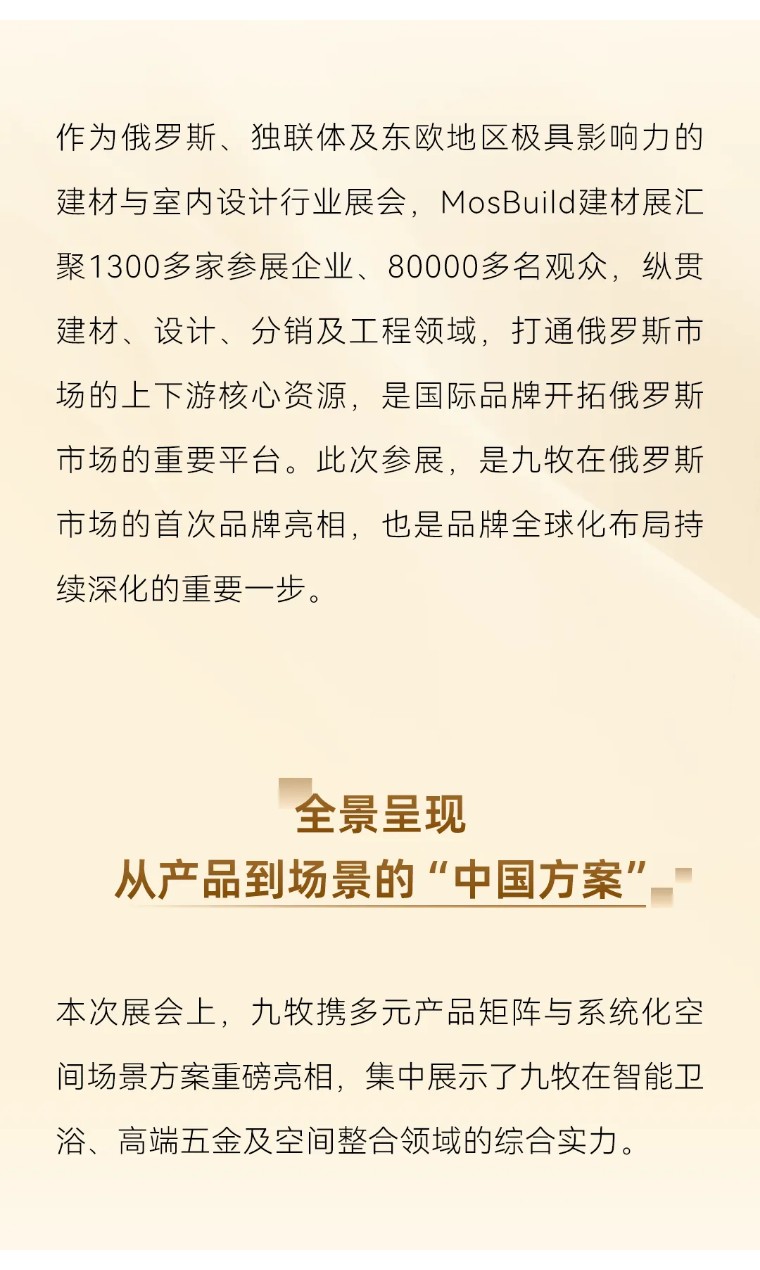 作为俄罗斯、独联体及东欧地区极具影响力的建材与室内设计行业展会，MosBuild建材展汇聚1300多家参展企业、80000多名观众，纵贯建材、设计、分销及工程领域，打通俄罗斯市场的上下游核心资源，是国际品牌开拓俄罗斯市场的重要平台。此次参展，是九牧在俄罗斯市场的首次品牌亮相，也是品牌全球化布局持续深化的重要一步。

全景呈现
从产品到场景的“中国方案”

本次展会上，九牧携多元产品矩阵与系统化空间场景方案重磅亮相，集中展示了九牧在智能卫浴、高端五金及空间整合领域的综合实力。